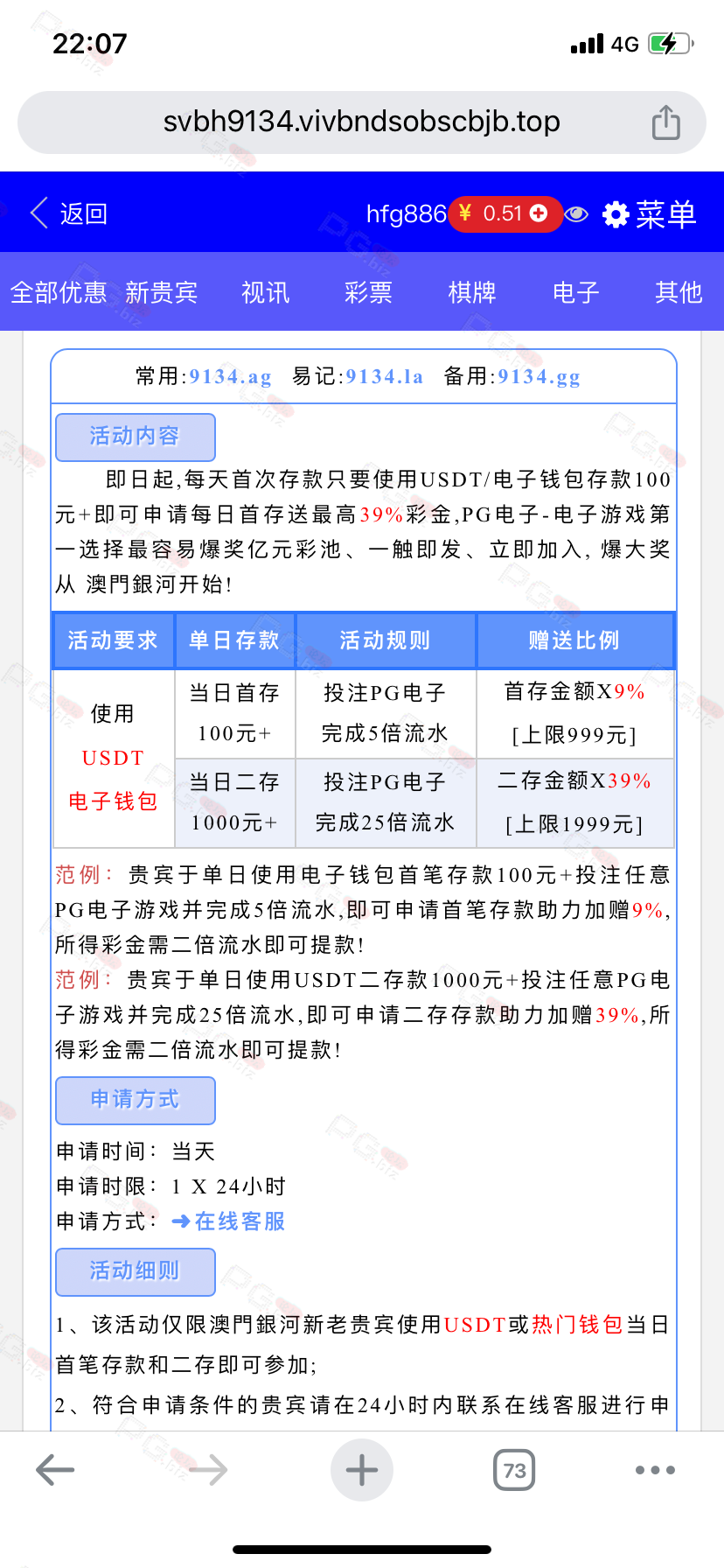 22:07
4G

svbh9134.vivbndsobscbjb.top

返回 hfg886 ¥ 0.51 菜单

全部优惠 新贵宾 视讯 彩票 棋牌 电子 其他

常用:9134.ag 易记:9134.la 备用:9134.gg

活动内容

即日起,每天首次存款只要使用USDT/电子钱包存款100元+即可申请每日首存送最高39%彩金,PG电子-电子游戏第一选择最容易爆奖亿元彩池、一触即发、立即加入,爆大奖从 澳門銀河开始!

| 活动要求 | 单日存款 | 活动规则 | 赠送比例 |
|---|---|---|---|
| 使用 USDT 电子钱包 | 当日首存 100元+ | 投注PG电子 完成5倍流水 | 首存金额X9% [上限999元] |
| | 当日二存 1000元+ | 投注PG电子 完成25倍流水 | 二存金额X39% [上限1999元] |

范例: 贵宾于单日使用电子钱包首笔存款100元+投注任意PG电子游戏并完成5倍流水,即可申请首笔存款助力加赠9%,所得彩金需二倍流水即可提款!
范例: 贵宾于单日使用USDT二存款1000元+投注任意PG电子游戏并完成25倍流水,即可申请二存存款助力加赠39%,所得彩金需二倍流水即可提款!

申请方式

申请时间: 当天
申请时限: 1 X 24小时
申请方式: ➜在线客服

活动细则

1、该活动仅限澳門銀河新老贵宾使用USDT或热门钱包当日首笔存款和二存即可参加;
2、符合申请条件的贵宾请在24小时内联系在线客服进行申

73